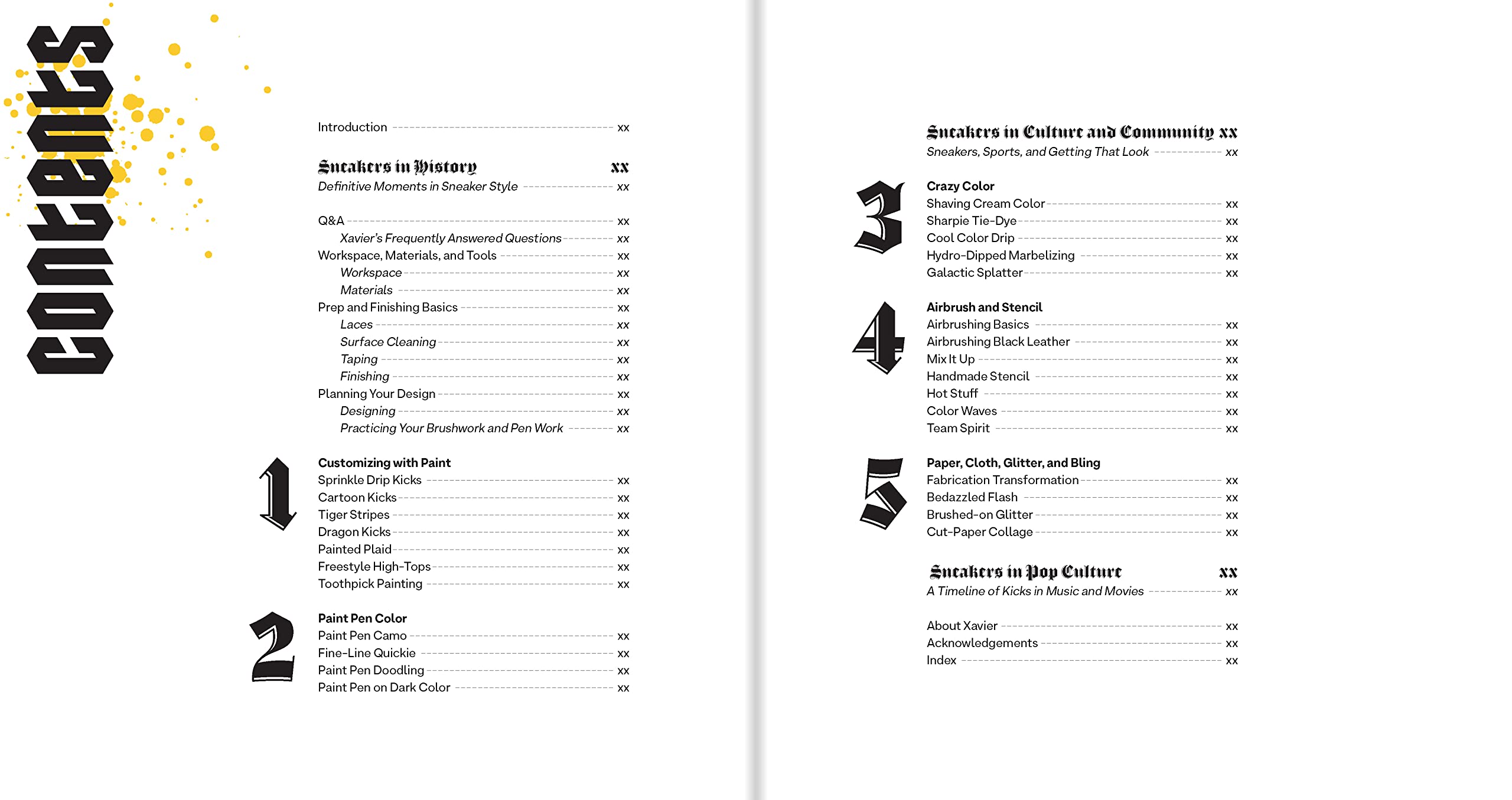 CONTENTS

Introduction xx

Sneakers in History xx
Definitive Moments in Sneaker Style xx

Q&A xx
Xavier's Frequently Answered Questions xx
Workspace, Materials, and Tools xx
Workspace xx
Materials xx
Prep and Finishing Basics xx
Laces xx
Surface Cleaning xx
Taping xx
Finishing xx
Planning Your Design xx
Designing xx
Practicing Your Brushwork and Pen Work xx

1
Customizing with Paint
Sprinkle Drip Kicks xx
Cartoon Kicks xx
Tiger Stripes xx
Dragon Kicks xx
Painted Plaid xx
Freestyle High-Tops xx
Toothpick Painting xx

2
Paint Pen Color
Paint Pen Camo xx
Fine-Line Quickie xx
Paint Pen Doodling xx
Paint Pen on Dark Color xx

Sneakers in Culture and Community xx
Sneakers, Sports, and Getting That Look xx

3
Crazy Color
Shaving Cream Color xx
Sharpie Tie-Dye xx
Cool Color Drip xx
Hydro-Dipped Marbelizing xx
Galactic Splatter xx

4
Airbrush and Stencil
Airbrushing Basics xx
Airbrushing Black Leather xx
Mix It Up xx
Handmade Stencil xx
Hot Stuff xx
Color Waves xx
Team Spirit xx

5
Paper, Cloth, Glitter, and Bling
Fabrication Transformation xx
Bedazzled Flash xx
Brushed-on Glitter xx
Cut-Paper Collage xx

Sneakers in Pop Culture xx
A Timeline of Kicks in Music and Movies xx

About Xavier xx
Acknowledgements xx
Index xx